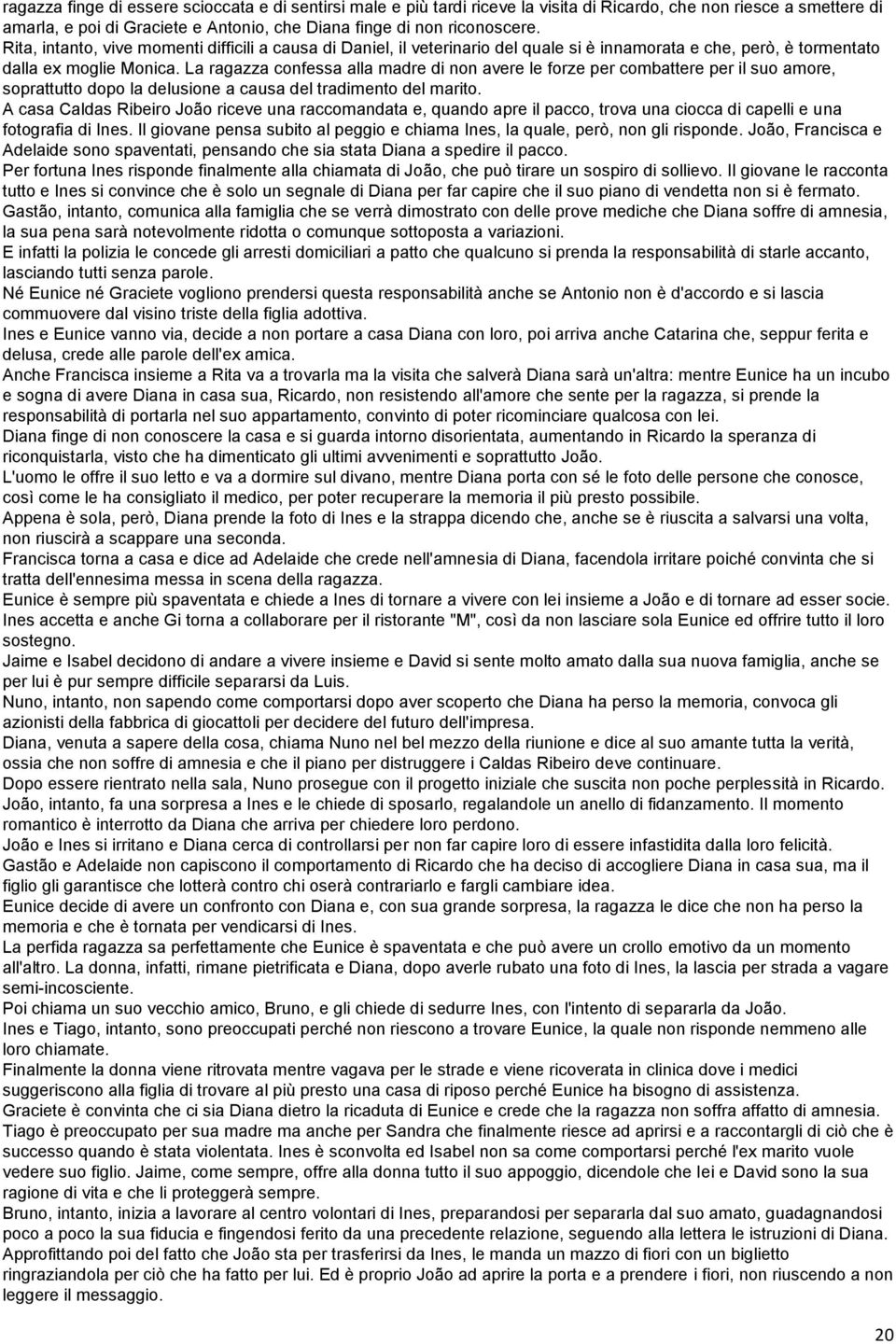 ragazza finge di essere scioccata e di sentirsi male e più tardi riceve la visita di Ricardo, che non riesce a smettere di amarla, e poi di Graciete e Antonio, che Diana finge di non riconoscere.
Rita, intanto, vive momenti difficili a causa di Daniel, il veterinario del quale si è innamorata e che, però, è tormentato dalla ex moglie Monica. La ragazza confessa alla madre di non avere le forze per combattere per il suo amore, soprattutto dopo la delusione a causa del tradimento del marito.
A casa Caldas Ribeiro João riceve una raccomandata e, quando apre il pacco, trova una ciocca di capelli e una fotografia di Ines. Il giovane pensa subito al peggio e chiama Ines, la quale, però, non gli risponde. João, Francisca e Adelaide sono spaventati, pensando che sia stata Diana a spedire il pacco.
Per fortuna Ines risponde finalmente alla chiamata di João, che può tirare un sospiro di sollievo. Il giovane le racconta tutto e Ines si convince che è solo un segnale di Diana per far capire che il suo piano di vendetta non si è fermato.
Gastão, intanto, comunica alla famiglia che se verrà dimostrato con delle prove mediche che Diana soffre di amnesia, la sua pena sarà notevolmente ridotta o comunque sottoposta a variazioni.
E infatti la polizia le concede gli arresti domiciliari a patto che qualcuno si prenda la responsabilità di starle accanto, lasciando tutti senza parole.
Né Eunice né Graciete vogliono prendersi questa responsabilità anche se Antonio non è d'accordo e si lascia commuovere dal visino triste della figlia adottiva.
Ines e Eunice vanno via, decide a non portare a casa Diana con loro, poi arriva anche Catarina che, seppur ferita e delusa, crede alle parole dell'ex amica.
Anche Francisca insieme a Rita va a trovarla ma la visita che salverà Diana sarà un'altra: mentre Eunice ha un incubo e sogna di avere Diana in casa sua, Ricardo, non resistendo all'amore che sente per la ragazza, si prende la responsabilità di portarla nel suo appartamento, convinto di poter ricominciare qualcosa con lei.
Diana finge di non conoscere la casa e si guarda intorno disorientata, aumentando in Ricardo la speranza di riconquistarla, visto che ha dimenticato gli ultimi avvenimenti e soprattutto João.
L'uomo le offre il suo letto e va a dormire sul divano, mentre Diana porta con sé le foto delle persone che conosce, così come le ha consigliato il medico, per poter recuperare la memoria il più presto possibile.
Appena è sola, però, Diana prende la foto di Ines e la strappa dicendo che, anche se è riuscita a salvarsi una volta, non riuscirà a scappare una seconda.
Francisca torna a casa e dice ad Adelaide che crede nell'amnesia di Diana, facendola irritare poiché convinta che si tratta dell'ennesima messa in scena della ragazza.
Eunice è sempre più spaventata e chiede a Ines di tornare a vivere con lei insieme a João e di tornare ad esser socie. Ines accetta e anche Gi torna a collaborare per il ristorante "M", così da non lasciare sola Eunice ed offrire tutto il loro sostegno.
Jaime e Isabel decidono di andare a vivere insieme e David si sente molto amato dalla sua nuova famiglia, anche se per lui è pur sempre difficile separarsi da Luis.
Nuno, intanto, non sapendo come comportarsi dopo aver scoperto che Diana ha perso la memoria, convoca gli azionisti della fabbrica di giocattoli per decidere del futuro dell'impresa.
Diana, venuta a sapere della cosa, chiama Nuno nel bel mezzo della riunione e dice al suo amante tutta la verità, ossia che non soffre di amnesia e che il piano per distruggere i Caldas Ribeiro deve continuare.
Dopo essere rientrato nella sala, Nuno prosegue con il progetto iniziale che suscita non poche perplessità in Ricardo.
João, intanto, fa una sorpresa a Ines e le chiede di sposarlo, regalandole un anello di fidanzamento. Il momento romantico è interrotto da Diana che arriva per chiedere loro perdono.
João e Ines si irritano e Diana cerca di controllarsi per non far capire loro di essere infastidita dalla loro felicità.
Gastão e Adelaide non capiscono il comportamento di Ricardo che ha deciso di accogliere Diana in casa sua, ma il figlio gli garantisce che lotterà contro chi oserà contrariarlo e fargli cambiare idea.
Eunice decide di avere un confronto con Diana e, con sua grande sorpresa, la ragazza le dice che non ha perso la memoria e che è tornata per vendicarsi di Ines.
La perfida ragazza sa perfettamente che Eunice è spaventata e che può avere un crollo emotivo da un momento all'altro. La donna, infatti, rimane pietrificata e Diana, dopo averle rubato una foto di Ines, la lascia per strada a vagare semi-incosciente.
Poi chiama un suo vecchio amico, Bruno, e gli chiede di sedurre Ines, con l'intento di separarla da João.
Ines e Tiago, intanto, sono preoccupati perché non riescono a trovare Eunice, la quale non risponde nemmeno alle loro chiamate.
Finalmente la donna viene ritrovata mentre vagava per le strade e viene ricoverata in clinica dove i medici suggeriscono alla figlia di trovare al più presto una casa di riposo perché Eunice ha bisogno di assistenza.
Graciete è convinta che ci sia Diana dietro la ricaduta di Eunice e crede che la ragazza non soffra affatto di amnesia.
Tiago è preoccupato per sua madre ma anche per Sandra che finalmente riesce ad aprirsi e a raccontargli di ciò che è successo quando è stata violentata. Ines è sconvolta ed Isabel non sa come comportarsi perché l'ex marito vuole vedere suo figlio. Jaime, come sempre, offre alla donna tutto il suo appoggio, dicendole che lei e David sono la sua ragione di vita e che li proteggerà sempre.
Bruno, intanto, inizia a lavorare al centro volontari di Ines, preparandosi per separarla dal suo amato, guadagnandosi poco a poco la sua fiducia e fingendosi ferito da una precedente relazione, seguendo alla lettera le istruzioni di Diana.
Approfittando del fatto che João sta per trasferirsi da Ines, le manda un mazzo di fiori con un biglietto ringraziandola per ciò che ha fatto per lui. Ed è proprio João ad aprire la porta e a prendere i fiori, non riuscendo a non leggere il messaggio.

20